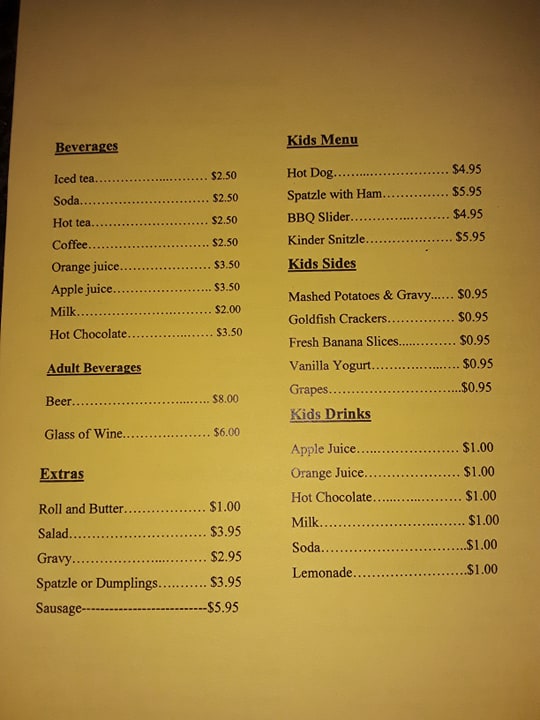 Beverages

Iced tea $2.50
Soda $2.50
Hot tea $2.50
Coffee $2.50
Orange juice $3.50
Apple juice $3.50
Milk $2.00
Hot Chocolate $3.50

Adult Beverages

Beer $8.00

Glass of Wine $6.00

Extras

Roll and Butter $1.00
Salad $3.95
Gravy $2.95
Spatzle or Dumplings $3.95
Sausage--------------------------$5.95

Kids Menu

Hot Dog $4.95
Spatzle with Ham $5.95
BBQ Slider $4.95
Kinder Snitzle $5.95

Kids Sides

Mashed Potatoes & Gravy $0.95
Goldfish Crackers $0.95
Fresh Banana Slices $0.95
Vanilla Yogurt $0.95
Grapes $0.95

Kids Drinks

Apple Juice $1.00
Orange Juice $1.00
Hot Chocolate $1.00
Milk $1.00
Soda $1.00
Lemonade $1.00